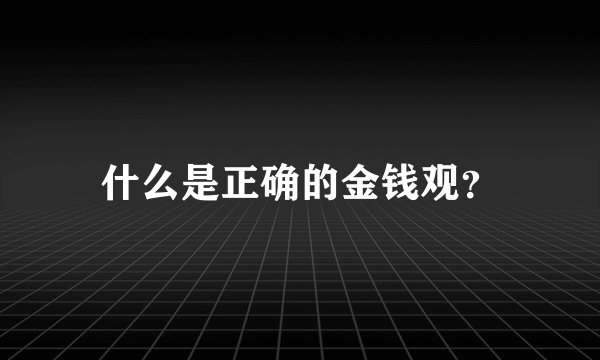 什么是正确的金钱观？